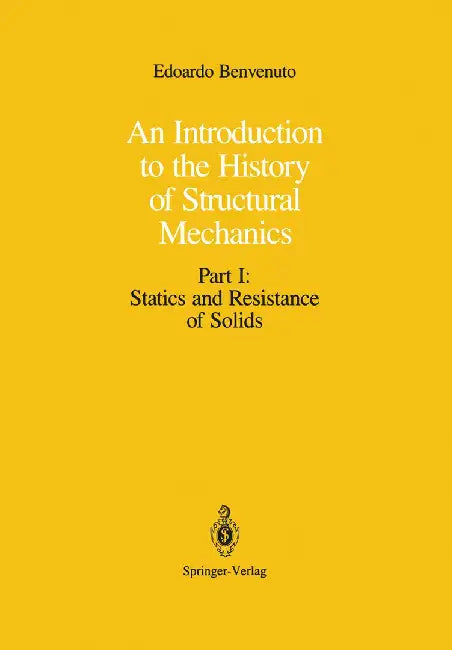 Edoardo Benvenuto

An Introduction to the History of Structural Mechanics

Part I: Statics and Resistance of Solids

Springer-Verlag